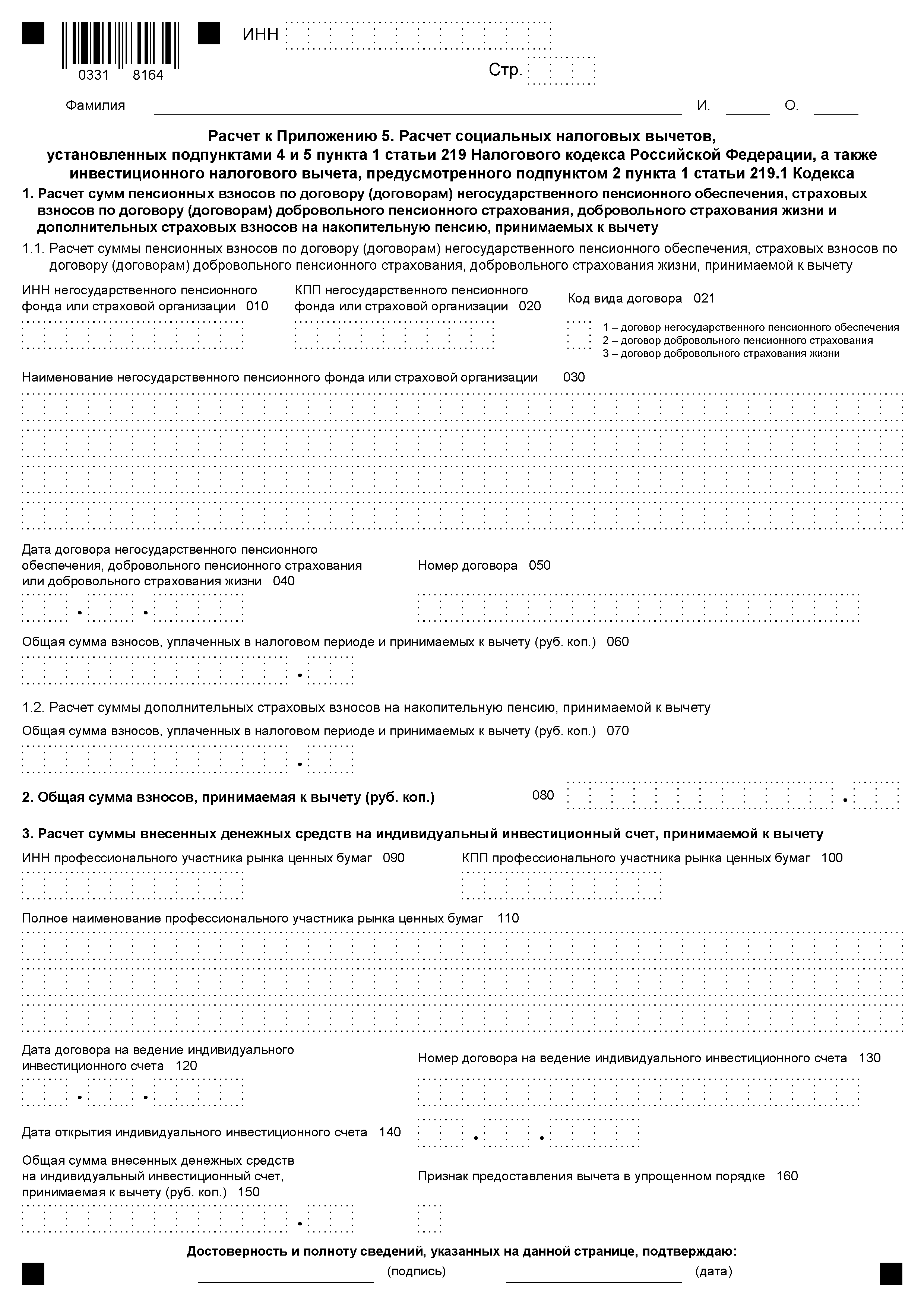 0331 8164

ИНН

Стр.

Фамилия И. О.

Расчет к Приложению 5. Расчет социальных налоговых вычетов, установленных подпунктами 4 и 5 пункта 1 статьи 219 Налогового кодекса Российской Федерации, а также инвестиционного налогового вычета, предусмотренного подпунктом 2 пункта 1 статьи 219.1 Кодекса

1. Расчет сумм пенсионных взносов по договору (договорам) негосударственного пенсионного обеспечения, страховых взносов по договору (договорам) добровольного пенсионного страхования, добровольного страхования жизни и дополнительных страховых взносов на накопительную пенсию, принимаемых к вычету

1.1. Расчет суммы пенсионных взносов по договору (договорам) негосударственного пенсионного обеспечения, страховых взносов по договору (договорам) добровольного пенсионного страхования, добровольного страхования жизни, принимаемой к вычету

ИНН негосударственного пенсионного фонда или страховой организации 010

КПП негосударственного пенсионного фонда или страховой организации 020

Код вида договора 021

1 – договор негосударственного пенсионного обеспечения
2 – договор добровольного пенсионного страхования
3 – договор добровольного страхования жизни

Наименование негосударственного пенсионного фонда или страховой организации 030

Дата договора негосударственного пенсионного обеспечения, добровольного пенсионного страхования или добровольного страхования жизни 040

Номер договора 050

Общая сумма взносов, уплаченных в налоговом периоде и принимаемых к вычету (руб. коп.) 060

1.2. Расчет суммы дополнительных страховых взносов на накопительную пенсию, принимаемой к вычету

Общая сумма взносов, уплаченных в налоговом периоде и принимаемых к вычету (руб. коп.) 070

2. Общая сумма взносов, принимаемая к вычету (руб. коп.) 080

3. Расчет суммы внесенных денежных средств на индивидуальный инвестиционный счет, принимаемой к вычету

ИНН профессионального участника рынка ценных бумаг 090

КПП профессионального участника рынка ценных бумаг 100

Полное наименование профессионального участника рынка ценных бумаг 110

Дата договора на ведение индивидуального инвестиционного счета 120

Номер договора на ведение индивидуального инвестиционного счета 130

Дата открытия индивидуального инвестиционного счета 140

Общая сумма внесенных денежных средств на индивидуальный инвестиционный счет, принимаемая к вычету (руб. коп.) 150

Признак предоставления вычета в упрощенном порядке 160

Достоверность и полноту сведений, указанных на данной странице, подтверждаю:

(подпись) (дата)